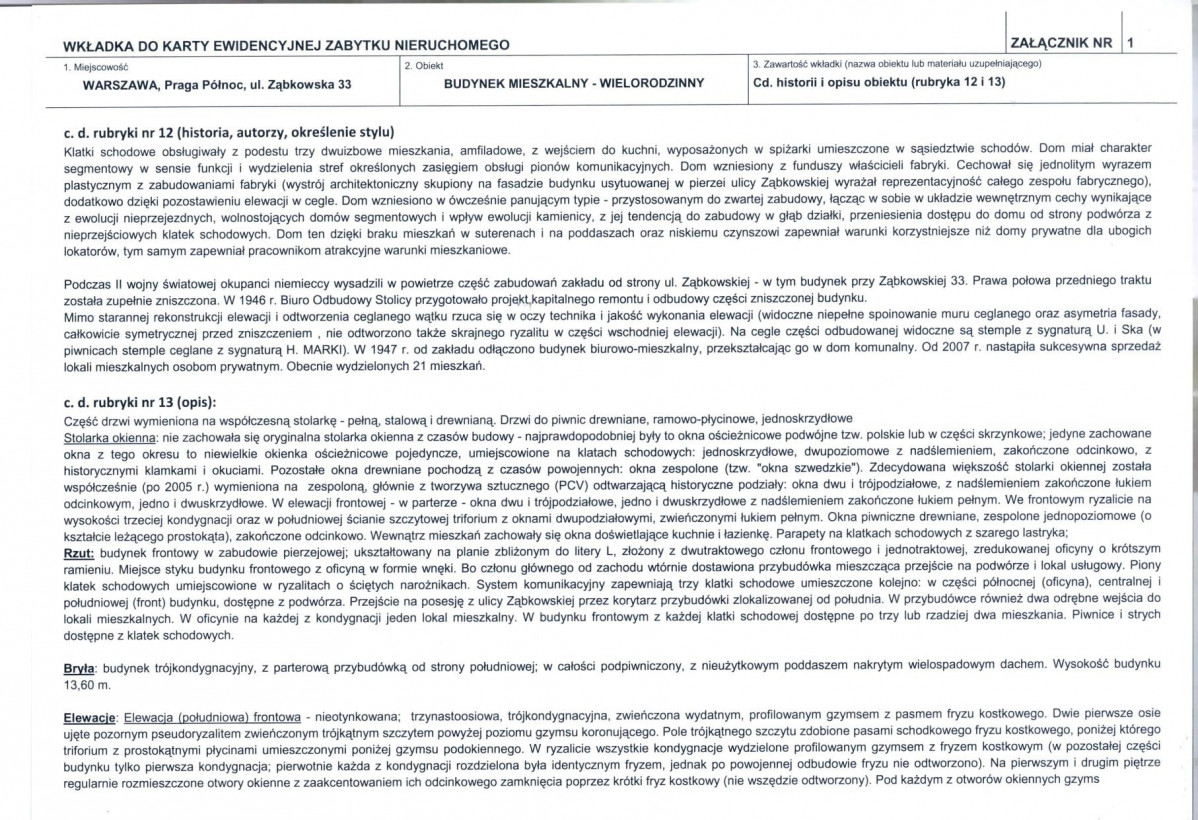 WKŁADKA DO KARTY EWIDENCYJNEJ ZABYTKU NIERUCHOMEGO

ZAŁĄCZNIK NR 1

1. Miejscowość
WARSZAWA, Praga Północ, ul. Ząbkowska 33

2. Obiekt
BUDYNEK MIESZKALNY - WIELORODZINNY

3. Zawartość wkładki (nazwa obiektu lub materiału uzupełniającego)
Cd. historii i opisu obiektu (rubryka 12 i 13)

c. d. rubryki nr 12 (historia, autorzy, określenie stylu)

Klatki schodowe obsługiwały z podestu trzy dwuizbowe mieszkania, amfiladowe, z wejściem do kuchni, wyposażonych w spiżarki umieszczone w sąsiedztwie schodów. Dom miał charakter segmentowy w sensie funkcji i wydzielenia stref określonych zasięgiem obsługi pionów komunikacyjnych. Dom wzniesiony z funduszy właścicieli fabryki. Cechował się jednolitym wyrazem plastycznym z zabudowaniami fabryki (wystrój architektoniczny skupiony na fasadzie budynku usytuowanej w pierzei ulicy Ząbkowskiej wyrażał reprezentacyjność całego zespołu fabrycznego), dodatkowo dzięki pozostawieniu elewacji w cegle. Dom wzniesiono w ówcześnie panującym typie - przystosowanym do zwartej zabudowy, łącząc w sobie w układzie wewnętrznym cechy wynikające z ewolucji nieprzejezdnych, wolnostojących domów segmentowych i wpływ ewolucji kamienicy, z jej tendencją do zabudowy w głąb działki, przeniesienia dostępu do domu od strony podwórza z nieprzejściowych klatek schodowych. Dom ten dzięki braku mieszkań w suterenach i na poddaszach oraz niskiemu czynszowi zapewniał warunki korzystniejsze niż domy prywatne dla ubogich lokatorów, tym samym zapewniał pracownikom atrakcyjne warunki mieszkaniowe.

Podczas II wojny światowej okupanci niemieccy wysadzili w powietrze część zabudowań zakładu od strony ul. Ząbkowskiej - w tym budynek przy Ząbkowskiej 33. Prawa połowa przedniego traktu została zupełnie zniszczona. W 1946 r. Biuro Odbudowy Stolicy przygotowało projekt,kapitalnego remontu i odbudowy części zniszczonej budynku.
Mimo starannej rekonstrukcji elewacji i odtworzenia ceglanego wątku rzuca się w oczy technika i jakość wykonania elewacji (widoczne niepełne spoinowanie muru ceglanego oraz asymetria fasady, całkowicie symetrycznej przed zniszczeniem , nie odtworzono także skrajnego ryzalitu w części wschodniej elewacji). Na cegle części odbudowanej widoczne są stemple z sygnaturą U. i Ska (w piwnicach stemple ceglane z sygnaturą H. MARKI). W 1947 r. od zakładu odłączono budynek biurowo-mieszkalny, przekształcając go w dom komunalny. Od 2007 r. nastąpiła sukcesywna sprzedaż lokali mieszkalnych osobom prywatnym. Obecnie wydzielonych 21 mieszkań.

c. d. rubryki nr 13 (opis):

Część drzwi wymieniona na współczesną stolarkę - pełną, stalową i drewnianą. Drzwi do piwnic drewniane, ramowo-płycinowe, jednoskrzydłowe
Stolarka okienna: nie zachowała się oryginalna stolarka okienna z czasów budowy - najprawdopodobniej były to okna ościeżnicowe podwójne tzw. polskie lub w części skrzynkowe; jedyne zachowane okna z tego okresu to niewielkie okienka ościeżnicowe pojedyncze, umiejscowione na klatach schodowych: jednoskrzydłowe, dwupoziomowe z nadślemieniem, zakończone odcinkowo, z historycznymi klamkami i okuciami. Pozostałe okna drewniane pochodzą z czasów powojennych: okna zespolone (tzw. "okna szwedzkie"). Zdecydowana większość stolarki okiennej została współcześnie (po 2005 r.) wymieniona na zespoloną, głównie z tworzywa sztucznego (PCV) odtwarzającą historyczne podziały: okna dwu i trójpodziałowe, z nadślemieniem zakończone łukiem odcinkowym, jedno i dwuskrzydłowe. W elewacji frontowej - w parterze - okna dwu i trójpodziałowe, jedno i dwuskrzydłowe z nadślemieniem zakończone łukiem pełnym. We frontowym ryzalicie na wysokości trzeciej kondygnacji oraz w południowej ścianie szczytowej triforium z oknami dwupodziałowymi, zwieńczonymi łukiem pełnym. Okna piwniczne drewniane, zespolone jednopoziomowe (o kształcie leżącego prostokąta), zakończone odcinkowo. Wewnątrz mieszkań zachowały się okna doświetlające kuchnie i łazienkę. Parapety na klatkach schodowych z szarego lastryka;
Rzut: budynek frontowy w zabudowie pierzejowej; ukształtowany na planie zbliżonym do litery L, złożony z dwutraktowego członu frontowego i jednotraktowej, zredukowanej oficyny o krótszym ramieniu. Miejsce styku budynku frontowego z oficyną w formie wnęki. Bo członu głównego od zachodu wtórnie dostawiona przybudówka mieszcząca przejście na podwórze i lokal usługowy. Piony klatek schodowych umiejscowione w ryzalitach o ściętych narożnikach. System komunikacyjny zapewniają trzy klatki schodowe umieszczone kolejno: w części północnej (oficyna), centralnej i południowej (front) budynku, dostępne z podwórza. Przejście na posesję z ulicy Ząbkowskiej przez korytarz przybudówki zlokalizowanej od południa. W przybudówce również dwa odrębne wejścia do lokali mieszkalnych. W oficynie na każdej z kondygnacji jeden lokal mieszkalny. W budynku frontowym z każdej klatki schodowej dostępne po trzy lub rzadziej dwa mieszkania. Piwnice i strych dostępne z klatek schodowych.

Bryła: budynek trójkondygnacyjny, z parterową przybudówką od strony południowej; w całości podpiwniczony, z nieużytkowym poddaszem nakrytym wielospadowym dachem. Wysokość budynku 13,60 m.

Elewacje: Elewacja (południowa) frontowa - nieotynkowana; trzynastoosiowa, trójkondygnacyjna, zwieńczona wydatnym, profilowanym gzymsem z pasmem fryzu kostkowego. Dwie pierwsze osie ujęte pozornym pseudoryzalitem zwieńczonym trójkątnym szczytem powyżej poziomu gzymsu koronującego. Pole trójkątnego szczytu zdobione pasami schodkowego fryzu kostkowego, poniżej którego triforium z prostokątnymi płycinami umieszczonymi poniżej gzymsu podokiennego. W ryzalicie wszystkie kondygnacje wydzielone profilowanym gzymsem z fryzem kostkowym (w pozostałej części budynku tylko pierwsza kondygnacja; pierwotnie każda z kondygnacji rozdzielona była identycznym fryzem, jednak po powojennej odbudowie fryzu nie odtworzono). Na pierwszym i drugim piętrze regularnie rozmieszczone otwory okienne z zaakcentowaniem ich odcinkowego zamknięcia poprzez krótki fryz kostkowy (nie wszędzie odtworzony). Pod każdym z otworów okiennych gzyms